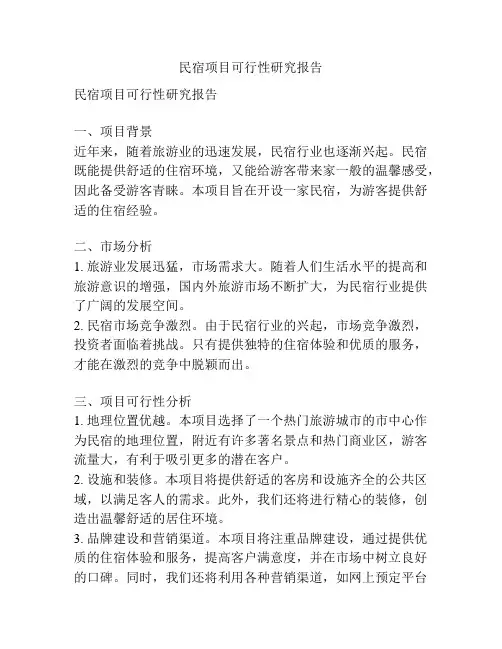 民宿项目可行性研究报告

民宿项目可行性研究报告

一、项目背景
近年来，随着旅游业的迅速发展，民宿行业也逐渐兴起。民宿既能提供舒适的住宿环境，又能给游客带来家一般的温馨感受，因此备受游客青睐。本项目旨在开设一家民宿，为游客提供舒适的住宿经验。

二、市场分析
1. 旅游业发展迅猛，市场需求大。随着人们生活水平的提高和旅游意识的增强，国内外旅游市场不断扩大，为民宿行业提供了广阔的发展空间。
2. 民宿市场竞争激烈。由于民宿行业的兴起，市场竞争激烈，投资者面临着挑战。只有提供独特的住宿体验和优质的服务，才能在激烈的竞争中脱颖而出。

三、项目可行性分析
1. 地理位置优越。本项目选择了一个热门旅游城市的市中心作为民宿的地理位置，附近有许多著名景点和热门商业区，游客流量大，有利于吸引更多的潜在客户。
2. 设施和装修。本项目将提供舒适的客房和设施齐全的公共区域，以满足客人的需求。此外，我们还将进行精心的装修，创造出温馨舒适的居住环境。
3. 品牌建设和营销渠道。本项目将注重品牌建设，通过提供优质的住宿体验和服务，提高客户满意度，并在市场中树立良好的口碑。同时，我们还将利用各种营销渠道，如网上预定平台